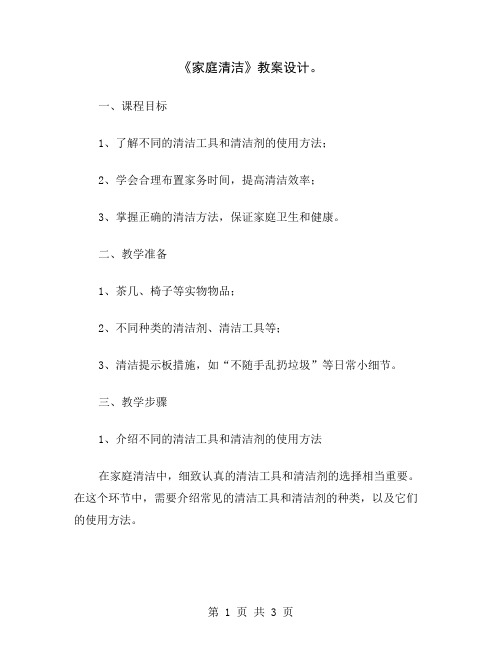 《家庭清洁》教案设计。

一、课程目标

1、了解不同的清洁工具和清洁剂的使用方法；

2、学会合理布置家务时间，提高清洁效率；

3、掌握正确的清洁方法，保证家庭卫生和健康。

二、教学准备

1、茶几、椅子等实物物品；

2、不同种类的清洁剂、清洁工具等；

3、清洁提示板措施，如“不随手乱扔垃圾”等日常小细节。

三、教学步骤

1、介绍不同的清洁工具和清洁剂的使用方法

在家庭清洁中，细致认真的清洁工具和清洁剂的选择相当重要。在这个环节中，需要介绍常见的清洁工具和清洁剂的种类，以及它们的使用方法。

第 1 页 共 3 页